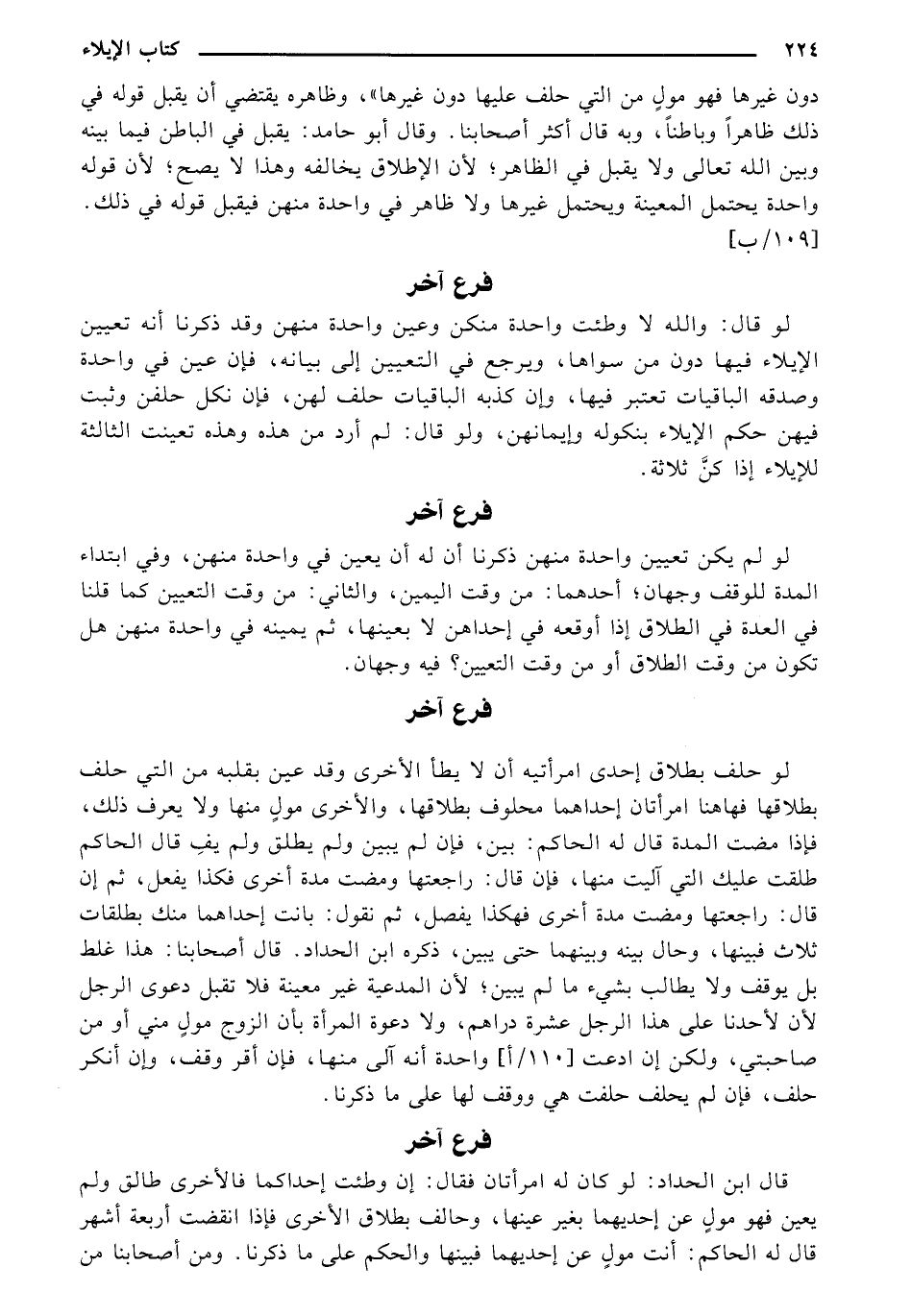 ٢٢٤ كتاب الإيلاء

دون غيرها فهو مولٍ من التي حلف عليها دون غيرها»، وظاهره يقتضي أن يقبل قوله في ذلك ظاهراً وباطناً، وبه قال أكثر أصحابنا. وقال أبو حامد: يقبل في الباطن فيما بينه وبين الله تعالى ولا يقبل في الظاهر؛ لأن الإطلاق يخالفه وهذا لا يصح؛ لأن قوله واحدة يحتمل المعينة ويحتمل غيرها ولا ظاهر في واحدة منهن فيقبل قوله في ذلك. [١٠٩/ب]

فرع آخر

لو قال: والله لا وطئت واحدة منكن وعين واحدة منهن وقد ذكرنا أنه تعيين الإيلاء فيها دون من سواها، ويرجع في التعيين إلى بيانه، فإن عين في واحدة وصدقه الباقيات تعتبر فيها، وإن كذبه الباقيات حلف لهن، فإن نكل حلفن وثبت فيهن حكم الإيلاء بنكوله وإيمانهن، ولو قال: لم أرد من هذه وهذه تعينت الثالثة للإيلاء إذا كنَّ ثلاثة.

فرع آخر

لو لم يكن تعيين واحدة منهن ذكرنا أن له أن يعين في واحدة منهن، وفي ابتداء المدة للوقف وجهان؛ أحدهما: من وقت اليمين، والثاني: من وقت التعيين كما قلنا في العدة في الطلاق إذا أوقعه في إحداهن لا بعينها، ثم يمينه في واحدة منهن هل تكون من وقت الطلاق أو من وقت التعيين؟ فيه وجهان.

فرع آخر

لو حلف بطلاق إحدى امرأتيه أن لا يطأ الأخرى وقد عين بقلبه من التي حلف بطلاقها فهاهنا امرأتان إحداهما محلوف بطلاقها، والأخرى مولٍ منها ولا يعرف ذلك، فإذا مضت المدة قال له الحاكم: بين، فإن لم يبين ولم يطلق ولم يفِ قال الحاكم طلقت عليك التي آليت منها، فإن قال: راجعتها ومضت مدة أخرى فكذا يفعل، ثم إن قال: راجعتها ومضت مدة أخرى فهكذا يفصل، ثم نقول: بانت إحداهما منك بطلقات ثلاث فبينها، وحال بينه وبينهما حتى يبين، ذكره ابن الحداد. قال أصحابنا: هذا غلط بل يوقف ولا يطالب بشيء ما لم يبين؛ لأن المدعية غير معينة فلا تقبل دعوى الرجل لأن لأحدنا على هذا الرجل عشرة دراهم، ولا دعوة المرأة بأن الزوج مولٍ مني أو من صاحبتي، ولكن إن ادعت [١١٠/أ] واحدة أنه آلى منها، فإن أقر وقف، وإن أنكر حلف، فإن لم يحلف حلفت هي ووقف لها على ما ذكرنا.

فرع آخر

قال ابن الحداد: لو كان له امرأتان فقال: إن وطئت إحداكما فالأخرى طالق ولم يعين فهو مولٍ عن إحديهما بغير عينها، وحالف بطلاق الأخرى فإذا انقضت أربعة أشهر قال له الحاكم: أنت مولٍ عن إحديهما فبينها والحكم على ما ذكرنا. ومن أصحابنا من